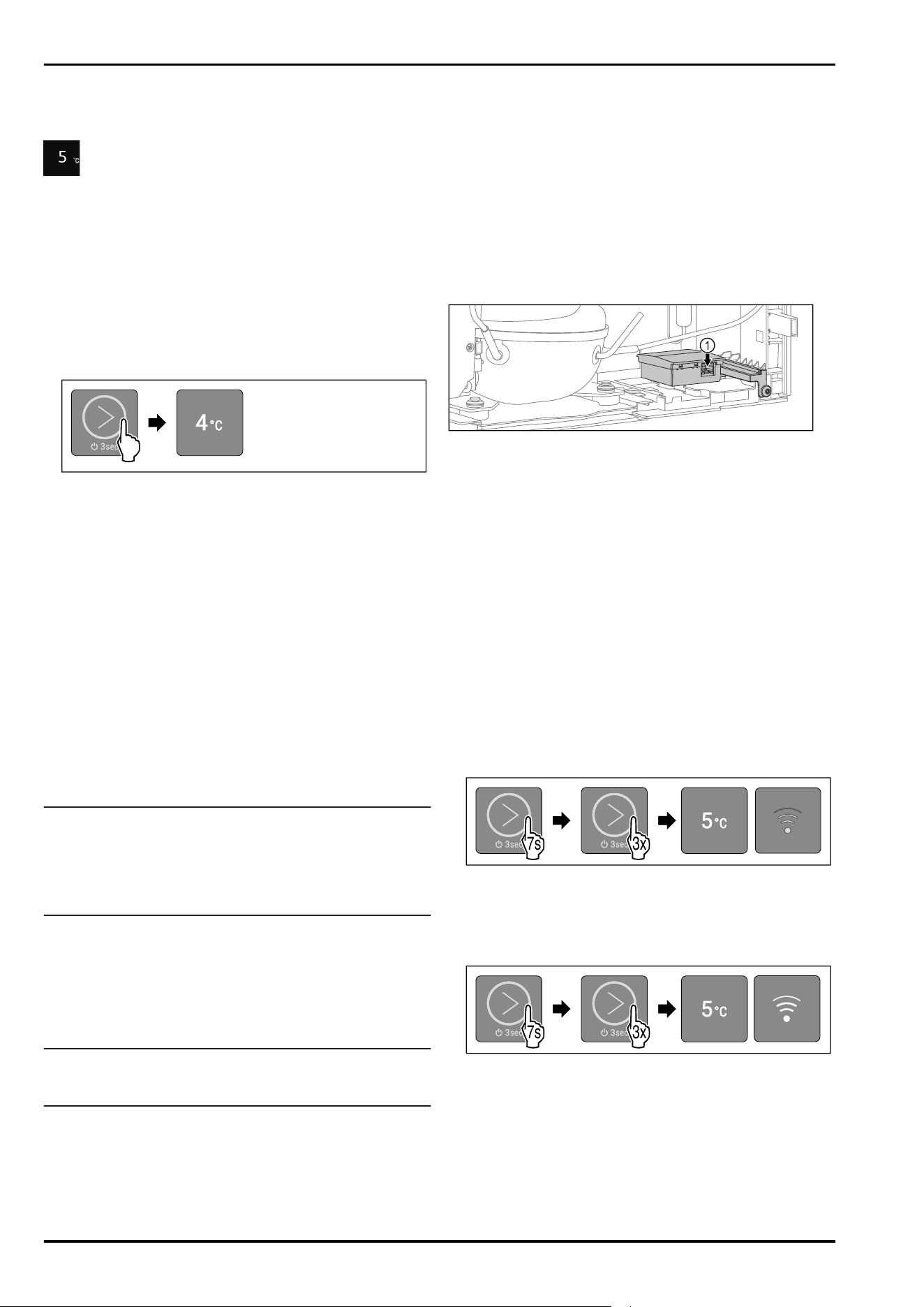 5 °C

3sec

4°C

1

3sec 7s

3sec 3x

5°C

3sec 7s

3sec 3x

5°C